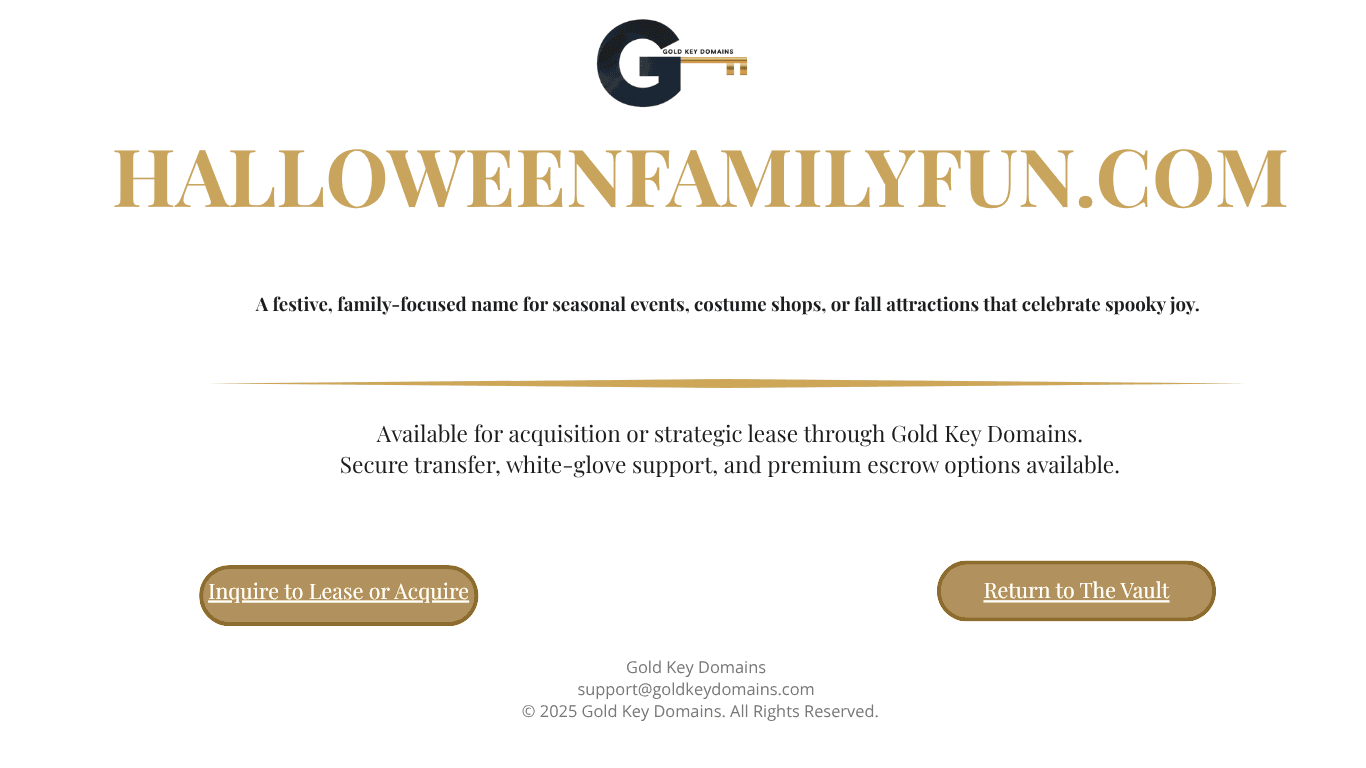 G
GOLD KEY DOMAINS

HALLOWEENFAMILYFUN.COM

A festive, family-focused name for seasonal events, costume shops, or fall attractions that celebrate spooky joy.

Available for acquisition or strategic lease through Gold Key Domains.
Secure transfer, white-glove support, and premium escrow options available.

Inquire to Lease or Acquire

Return to The Vault

Gold Key Domains
support@goldkeydomains.com
© 2025 Gold Key Domains. All Rights Reserved.